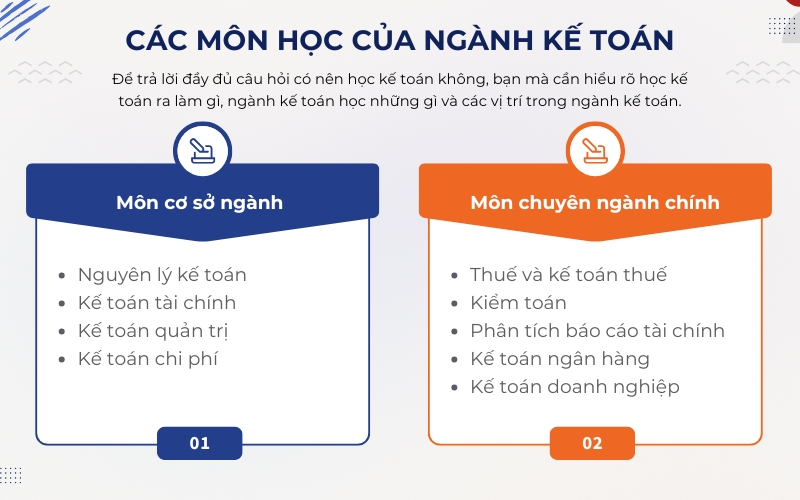 CÁC MÔN HỌC CỦA NGÀNH KẾ TOÁN

Để trả lời đầy đủ câu hỏi có nên học kế toán không, bạn mà cần hiểu rõ học kế toán ra làm gì, ngành kế toán học những gì và các vị trí trong ngành kế toán.

Môn cơ sở ngành

- Nguyên lý kế toán
- Kế toán tài chính
- Kế toán quản trị
- Kế toán chi phí

01

Môn chuyên ngành chính

- Thuế và kế toán thuế
- Kiểm toán
- Phân tích báo cáo tài chính
- Kế toán ngân hàng
- Kế toán doanh nghiệp

02